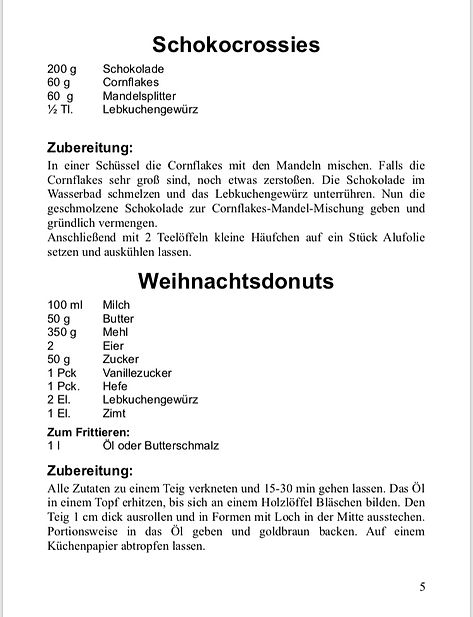 Schokocrossies

200 g Schokolade
60 g Cornflakes
60 g Mandelsplitter
½ Tl. Lebkuchengewürz

Zubereitung:
In einer Schüssel die Cornflakes mit den Mandeln mischen. Falls die Cornflakes sehr groß sind, noch etwas zerstoßen. Die Schokolade im Wasserbad schmelzen und das Lebkuchengewürz unterrühren. Nun die geschmolzene Schokolade zur Cornflakes-Mandel-Mischung geben und gründlich vermengen.
Anschließend mit 2 Teelöffeln kleine Häufchen auf ein Stück Alufolie setzen und auskühlen lassen.

Weihnachtsdonuts

100 ml Milch
50 g Butter
350 g Mehl
2 Eier
50 g Zucker
1 Pck Vanillezucker
1 Pck. Hefe
2 El. Lebkuchengewürz
1 El. Zimt

Zum Frittieren:
1 l Öl oder Butterschmalz

Zubereitung:
Alle Zutaten zu einem Teig verkneten und 15-30 min gehen lassen. Das Öl in einem Topf erhitzen, bis sich an einem Holzlöffel Bläschen bilden. Den Teig 1 cm dick ausrollen und in Formen mit Loch in der Mitte ausstechen. Portionsweise in das Öl geben und goldbraun backen. Auf einem Küchenpapier abtropfen lassen.

5